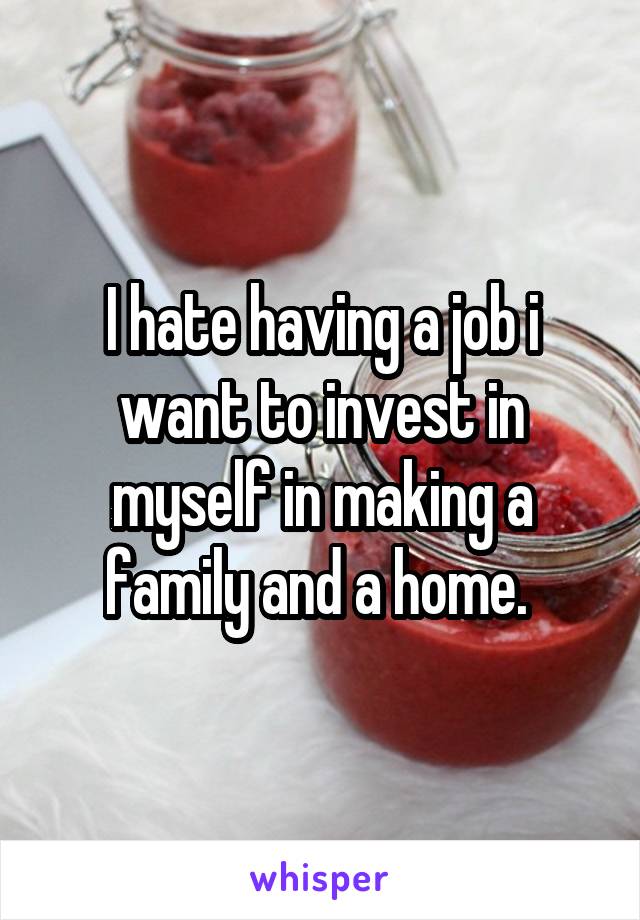 I hate having a job i want to invest in myself in making a family and a home.

whisper